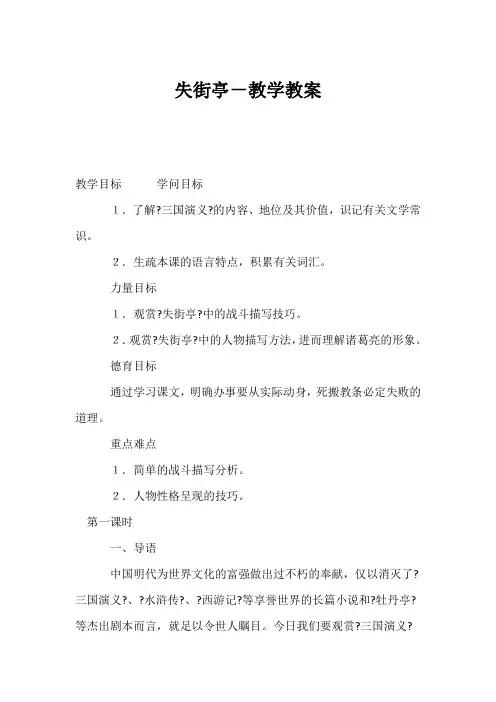 失街亭－教学教案

教学目标　　学问目标

１．了解?三国演义?的内容、地位及其价值，识记有关文学常识。

２．生疏本课的语言特点，积累有关词汇。

力量目标

１．观赏?失街亭?中的战斗描写技巧。

２．观赏?失街亭?中的人物描写方法，进而理解诸葛亮的形象。

德育目标

通过学习课文，明确办事要从实际动身，死搬教条必定失败的道理。

重点难点

１．简单的战斗描写分析。

２．人物性格呈现的技巧。

第一课时

一、导语

中国明代为世界文化的富强做出过不朽的奉献，仅以消灭了?三国演义?、?水浒传?、?西游记?等享誉世界的长篇小说和?牡丹亭?等杰出剧本而言，就足以令世人瞩目。今日我们要观赏?三国演义?